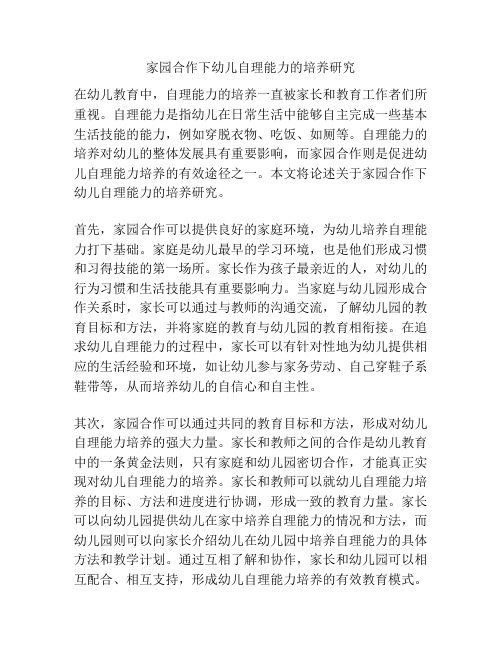 家园合作下幼儿自理能力的培养研究

在幼儿教育中，自理能力的培养一直被家长和教育工作者们所重视。自理能力是指幼儿在日常生活中能够自主完成一些基本生活技能的能力，例如穿脱衣物、吃饭、如厕等。自理能力的培养对幼儿的整体发展具有重要影响，而家园合作则是促进幼儿自理能力培养的有效途径之一。本文将论述关于家园合作下幼儿自理能力的培养研究。

首先，家园合作可以提供良好的家庭环境，为幼儿培养自理能力打下基础。家庭是幼儿最早的学习环境，也是他们形成习惯和习得技能的第一场所。家长作为孩子最亲近的人，对幼儿的行为习惯和生活技能具有重要影响力。当家庭与幼儿园形成合作关系时，家长可以通过与教师的沟通交流，了解幼儿园的教育目标和方法，并将家庭的教育与幼儿园的教育相衔接。在追求幼儿自理能力的过程中，家长可以有针对性地为幼儿提供相应的生活经验和环境，如让幼儿参与家务劳动、自己穿鞋子系鞋带等，从而培养幼儿的自信心和自主性。

其次，家园合作可以通过共同的教育目标和方法，形成对幼儿自理能力培养的强大力量。家长和教师之间的合作是幼儿教育中的一条黄金法则，只有家庭和幼儿园密切合作，才能真正实现对幼儿自理能力的培养。家长和教师可以就幼儿自理能力培养的目标、方法和进度进行协调，形成一致的教育力量。家长可以向幼儿园提供幼儿在家中培养自理能力的情况和方法，而幼儿园则可以向家长介绍幼儿在幼儿园中培养自理能力的具体方法和教学计划。通过互相了解和协作，家长和幼儿园可以相互配合、相互支持，形成幼儿自理能力培养的有效教育模式。